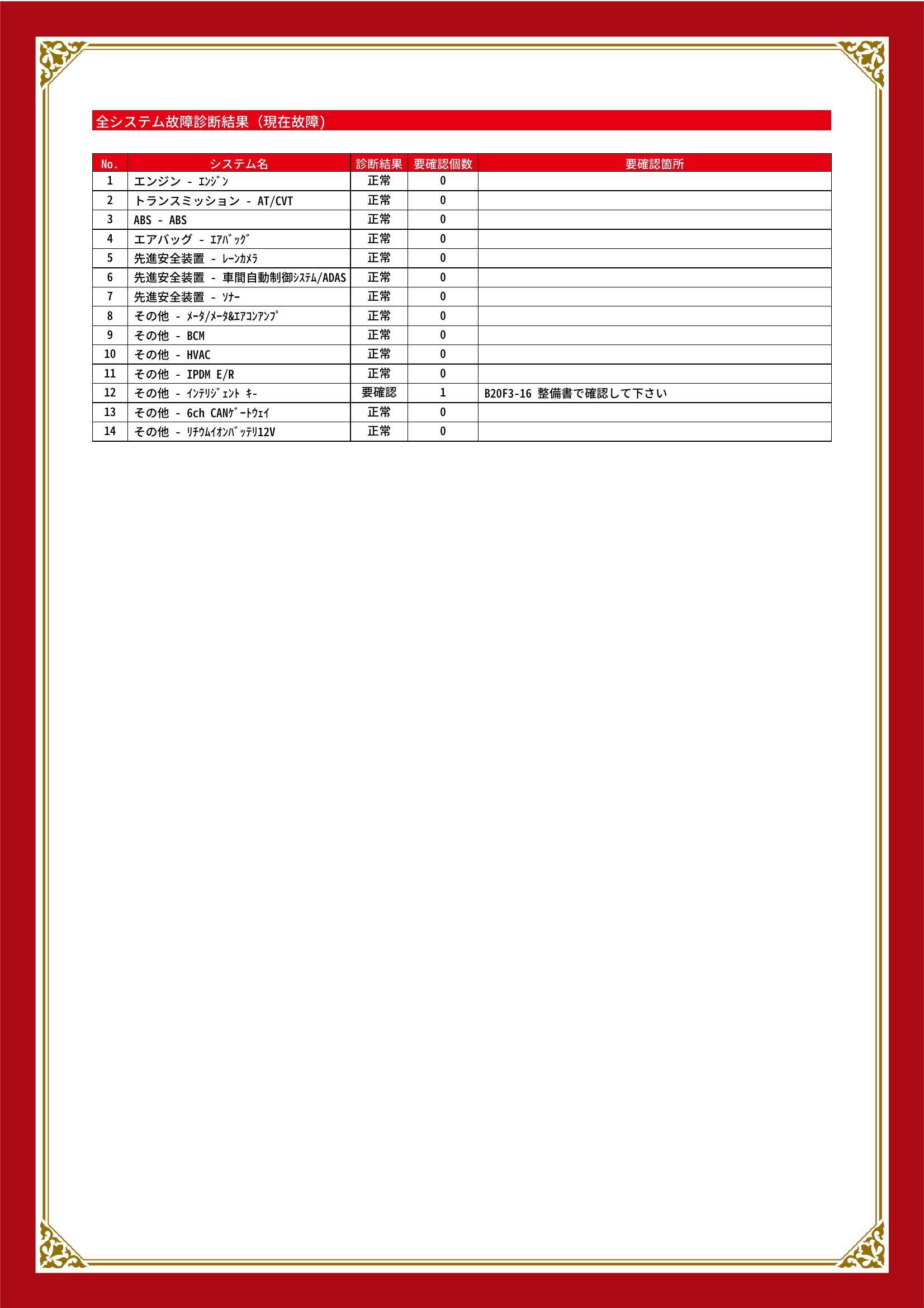 全システム故障診断結果（現在故障）

| No. | システム名 | 診断結果 | 要確認個数 | 要確認箇所 |
|---|---|---|---|---|
| 1 | エンジン - ｴﾝｼﾞﾝ | 正常 | 0 | |
| 2 | トランスミッション - AT/CVT | 正常 | 0 | |
| 3 | ABS - ABS | 正常 | 0 | |
| 4 | エアバッグ - ｴｱﾊﾞｯｸﾞ | 正常 | 0 | |
| 5 | 先進安全装置 - ﾚｰﾝｶﾒﾗ | 正常 | 0 | |
| 6 | 先進安全装置 - 車間自動制御ｼｽﾃﾑ/ADAS | 正常 | 0 | |
| 7 | 先進安全装置 - ｿﾅｰ | 正常 | 0 | |
| 8 | その他 - ﾒｰﾀ/ﾒｰﾀ&ｴｱｺﾝｱﾝﾌﾟ | 正常 | 0 | |
| 9 | その他 - BCM | 正常 | 0 | |
| 10 | その他 - HVAC | 正常 | 0 | |
| 11 | その他 - IPDM E/R | 正常 | 0 | |
| 12 | その他 - ｲﾝﾃﾘｼﾞｪﾝﾄ ｷｰ | 要確認 | 1 | B20F3-16 整備書で確認して下さい |
| 13 | その他 - 6ch CANｹﾞｰﾄｳｪｲ | 正常 | 0 | |
| 14 | その他 - ﾘﾁｳﾑｲｵﾝﾊﾞｯﾃﾘ12V | 正常 | 0 | |